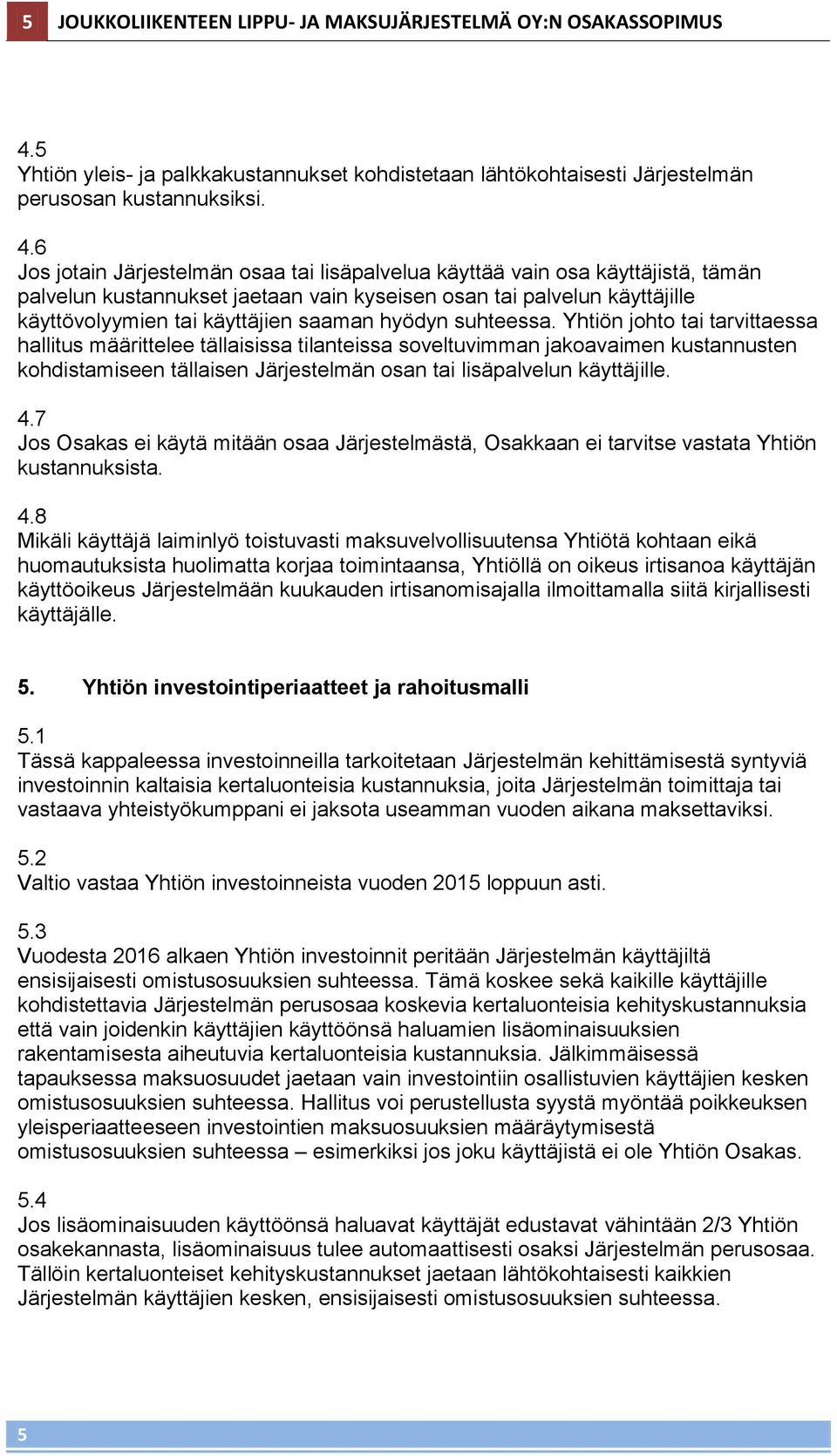 5 JOUKKOLIIKENTEEN LIPPU- JA MAKSUJÄRJESTELMÄ OY:N OSAKASSOPIMUS

4.5
Yhtiön yleis- ja palkkakustannukset kohdistetaan lähtökohtaisesti Järjestelmän perusosan kustannuksiksi.

4.6
Jos jotain Järjestelmän osaa tai lisäpalvelua käyttää vain osa käyttäjistä, tämän palvelun kustannukset jaetaan vain kyseisen osan tai palvelun käyttäjille käyttövolyymien tai käyttäjien saaman hyödyn suhteessa. Yhtiön johto tai tarvittaessa hallitus määrittelee tällaisissa tilanteissa soveltuvimman jakoavaimen kustannusten kohdistamiseen tällaisen Järjestelmän osan tai lisäpalvelun käyttäjille.

4.7
Jos Osakas ei käytä mitään osaa Järjestelmästä, Osakkaan ei tarvitse vastata Yhtiön kustannuksista.

4.8
Mikäli käyttäjä laiminlyö toistuvasti maksuvelvollisuutensa Yhtiötä kohtaan eikä huomautuksista huolimatta korjaa toimintaansa, Yhtiöllä on oikeus irtisanoa käyttäjän käyttöoikeus Järjestelmään kuukauden irtisanomisajalla ilmoittamalla siitä kirjallisesti käyttäjälle.

5. Yhtiön investointiperiaatteet ja rahoitusmalli

5.1
Tässä kappaleessa investoinneilla tarkoitetaan Järjestelmän kehittämisestä syntyviä investoinnin kaltaisia kertaluonteisia kustannuksia, joita Järjestelmän toimittaja tai vastaava yhteistyökumppani ei jaksota useamman vuoden aikana maksettaviksi.

5.2
Valtio vastaa Yhtiön investoinneista vuoden 2015 loppuun asti.

5.3
Vuodesta 2016 alkaen Yhtiön investoinnit peritään Järjestelmän käyttäjiltä ensisijaisesti omistusosuuksien suhteessa. Tämä koskee sekä kaikille käyttäjille kohdistettavia Järjestelmän perusosaa koskevia kertaluonteisia kehityskustannuksia että vain joidenkin käyttäjien käyttöönsä haluamien lisäominaisuuksien rakentamisesta aiheutuvia kertaluonteisia kustannuksia. Jälkimmäisessä tapauksessa maksuosuudet jaetaan vain investointiin osallistuvien käyttäjien kesken omistusosuuksien suhteessa. Hallitus voi perustellusta syystä myöntää poikkeuksen yleisperiaatteeseen investointien maksuosuuksien määräytymisestä omistusosuuksien suhteessa – esimerkiksi jos joku käyttäjistä ei ole Yhtiön Osakas.

5.4
Jos lisäominaisuuden käyttöönsä haluavat käyttäjät edustavat vähintään 2/3 Yhtiön osakekannasta, lisäominaisuus tulee automaattisesti osaksi Järjestelmän perusosaa. Tällöin kertaluonteiset kehityskustannukset jaetaan lähtökohtaisesti kaikkien Järjestelmän käyttäjien kesken, ensisijaisesti omistusosuuksien suhteessa.

5